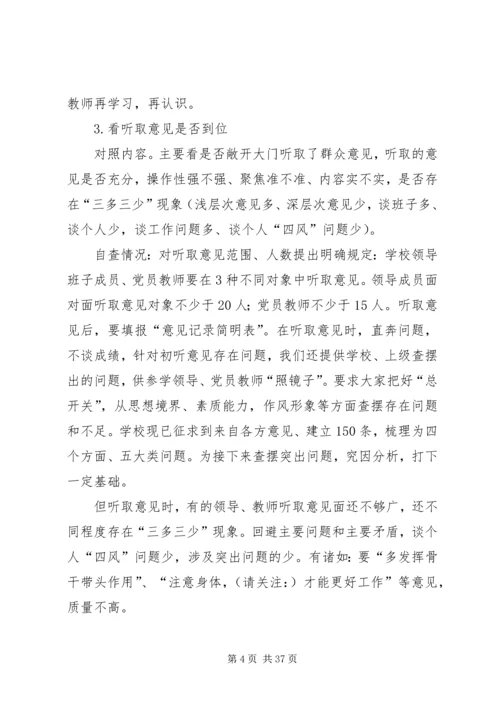 教师再学习，再认识。

3.看听取意见是否到位

对照内容。主要看是否敞开大门听取了群众意见，听取的意见是否充分，操作性强不强、聚焦准不准、内容实不实，是否存在“三多三少”现象（浅层次意见多、深层次意见少，谈班子多、谈个人少，谈工作问题多、谈个人“四风”问题少）。

自查情况：对听取意见范围、人数提出明确规定：学校领导班子成员、党员教师要在3种不同对象中听取意见。领导成员面对面听取意见对象不少于20人；党员教师不少于15人。听取意见后，要填报“意见记录简明表”。在听取意见时，直奔问题，不谈成绩，针对初听意见存在问题，我们还提供学校、上级查摆出的问题，供参学领导、党员教师“照镜子”。要求大家把好“总开关”，从思想境界、素质能力，作风形象等方面查摆存在问题和不足。学校现已征求到来自各方意见、建立150条，梳理为四个方面、五大类问题。为接下来查摆突出问题，究因分析，打下一定基础。

但听取意见时，有的领导、教师听取意见面还不够广，还不同程度存在“三多三少”现象。回避主要问题和主要矛盾，谈个人“四风”问题少，涉及突出问题的少。有诸如：要“多发挥骨干带头作用”、“注意身体，（请关注：）才能更好工作”等意见，质量不高。

第4页 共37页